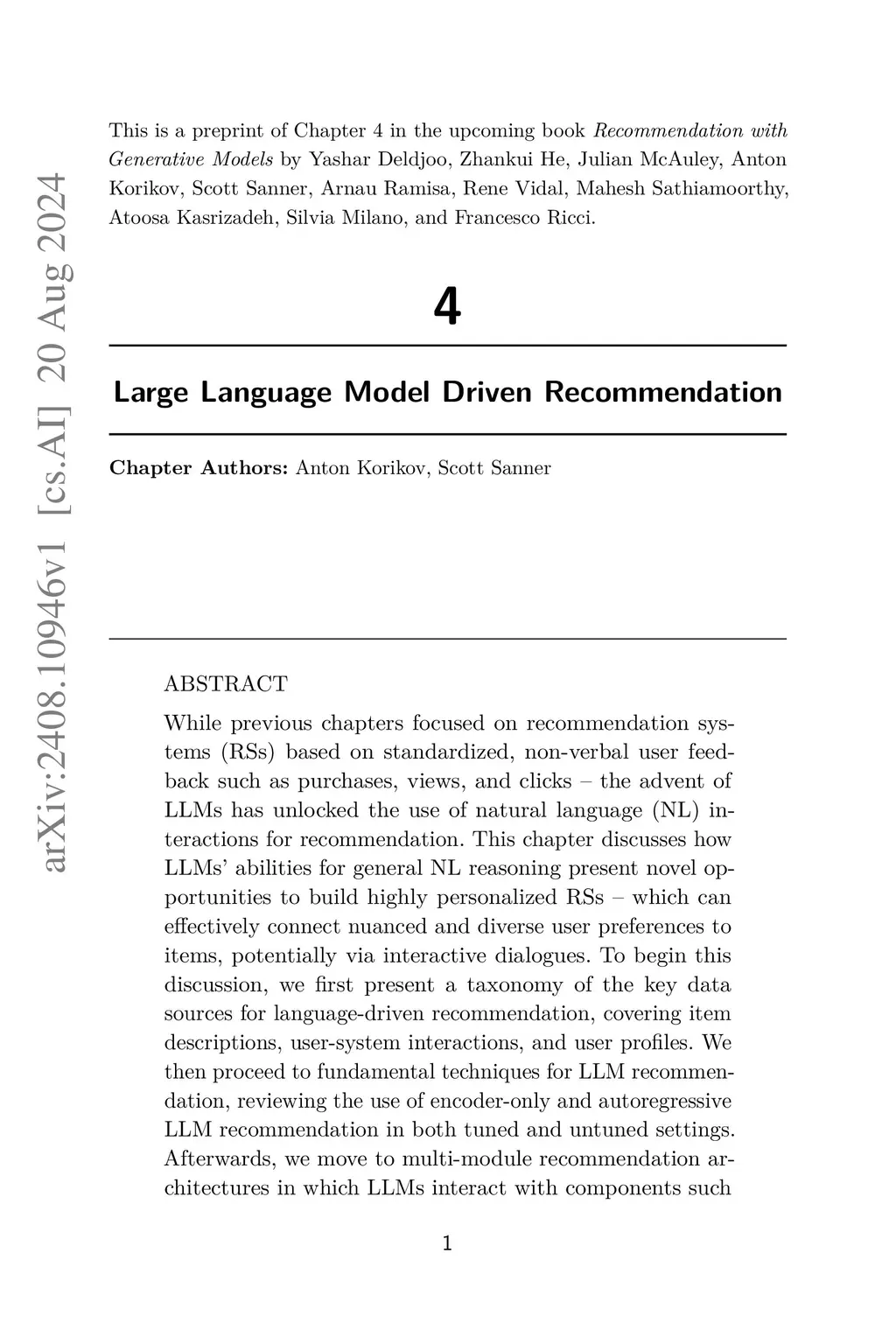 arXiv:2408.10946v1 [cs.AI] 20 Aug 2024

This is a preprint of Chapter 4 in the upcoming book Recommendation with Generative Models by Yashar Deldjoo, Zhankui He, Julian McAuley, Anton Korikov, Scott Sanner, Arnau Ramisa, Rene Vidal, Mahesh Sathiamoorthy, Atoosa Kasrizadeh, Silvia Milano, and Francesco Ricci.

4

Large Language Model Driven Recommendation

Chapter Authors: Anton Korikov, Scott Sanner

ABSTRACT

While previous chapters focused on recommendation systems (RSs) based on standardized, non-verbal user feedback such as purchases, views, and clicks – the advent of LLMs has unlocked the use of natural language (NL) interactions for recommendation. This chapter discusses how LLMs' abilities for general NL reasoning present novel opportunities to build highly personalized RSs – which can effectively connect nuanced and diverse user preferences to items, potentially via interactive dialogues. To begin this discussion, we first present a taxonomy of the key data sources for language-driven recommendation, covering item descriptions, user-system interactions, and user profiles. We then proceed to fundamental techniques for LLM recommendation, reviewing the use of encoder-only and autoregressive LLM recommendation in both tuned and untuned settings. Afterwards, we move to multi-module recommendation architectures in which LLMs interact with components such

1